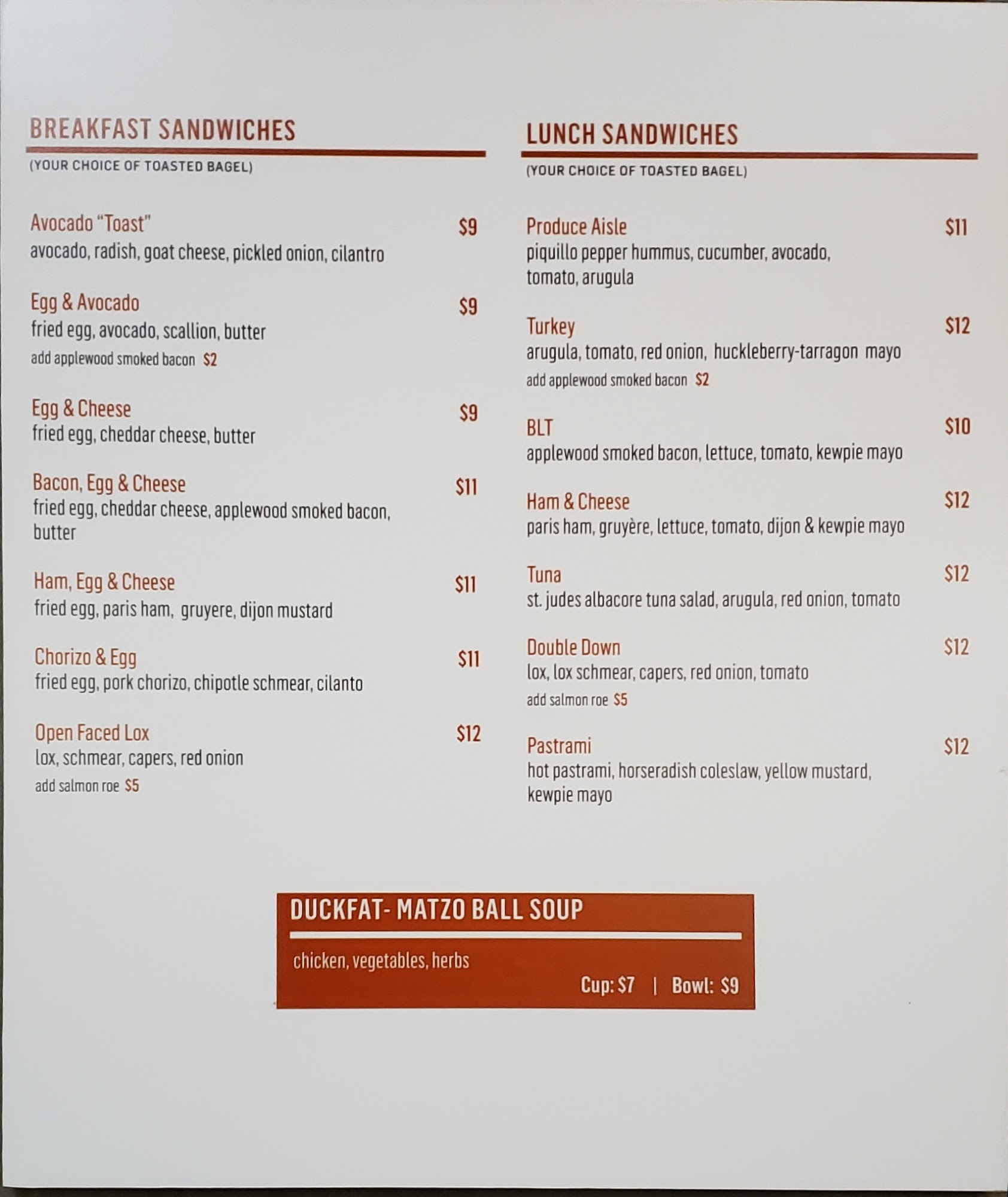 BREAKFAST SANDWICHES

(YOUR CHOICE OF TOASTED BAGEL)

Avocado "Toast" $9
avocado, radish, goat cheese, pickled onion, cilantro

Egg & Avocado $9
fried egg, avocado, scallion, butter
add applewood smoked bacon $2

Egg & Cheese $9
fried egg, cheddar cheese, butter

Bacon, Egg & Cheese $11
fried egg, cheddar cheese, applewood smoked bacon, butter

Ham, Egg & Cheese $11
fried egg, paris ham, gruyere, dijon mustard

Chorizo & Egg $11
fried egg, pork chorizo, chipotle schmear, cilanto

Open Faced Lox $12
lox, schmear, capers, red onion
add salmon roe $5

LUNCH SANDWICHES

(YOUR CHOICE OF TOASTED BAGEL)

Produce Aisle $11
piquillo pepper hummus, cucumber, avocado, tomato, arugula

Turkey $12
arugula, tomato, red onion, huckleberry-tarragon mayo
add applewood smoked bacon $2

BLT $10
applewood smoked bacon, lettuce, tomato, kewpie mayo

Ham & Cheese $12
paris ham, gruyère, lettuce, tomato, dijon & kewpie mayo

Tuna $12
st. judes albacore tuna salad, arugula, red onion, tomato

Double Down $12
lox, lox schmear, capers, red onion, tomato
add salmon roe $5

Pastrami $12
hot pastrami, horseradish coleslaw, yellow mustard, kewpie mayo

DUCKFAT- MATZO BALL SOUP

chicken, vegetables, herbs

Cup: $7 | Bowl: $9